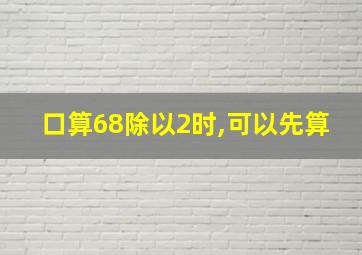 口算68除以2时,可以先算